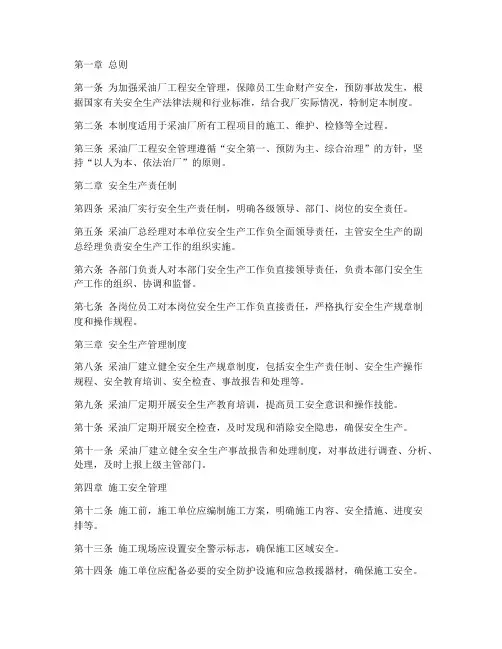 第一章 总则

第一条 为加强采油厂工程安全管理，保障员工生命财产安全，预防事故发生，根据国家有关安全生产法律法规和行业标准，结合我厂实际情况，特制定本制度。

第二条 本制度适用于采油厂所有工程项目的施工、维护、检修等全过程。

第三条 采油厂工程安全管理遵循“安全第一、预防为主、综合治理”的方针，坚持“以人为本、依法治厂”的原则。

第二章 安全生产责任制

第四条 采油厂实行安全生产责任制，明确各级领导、部门、岗位的安全责任。

第五条 采油厂总经理对本单位安全生产工作负全面领导责任，主管安全生产的副总经理负责安全生产工作的组织实施。

第六条 各部门负责人对本部门安全生产工作负直接领导责任，负责本部门安全生产工作的组织、协调和监督。

第七条 各岗位员工对本岗位安全生产工作负直接责任，严格执行安全生产规章制度和操作规程。

第三章 安全生产管理制度

第八条 采油厂建立健全安全生产规章制度，包括安全生产责任制、安全生产操作规程、安全教育培训、安全检查、事故报告和处理等。

第九条 采油厂定期开展安全生产教育培训，提高员工安全意识和操作技能。

第十条 采油厂定期开展安全检查，及时发现和消除安全隐患，确保安全生产。

第十一条 采油厂建立健全安全生产事故报告和处理制度，对事故进行调查、分析、处理，及时上报上级主管部门。

第四章 施工安全管理

第十二条 施工前，施工单位应编制施工方案，明确施工内容、安全措施、进度安排等。

第十三条 施工现场应设置安全警示标志，确保施工区域安全。

第十四条 施工单位应配备必要的安全防护设施和应急救援器材，确保施工安全。